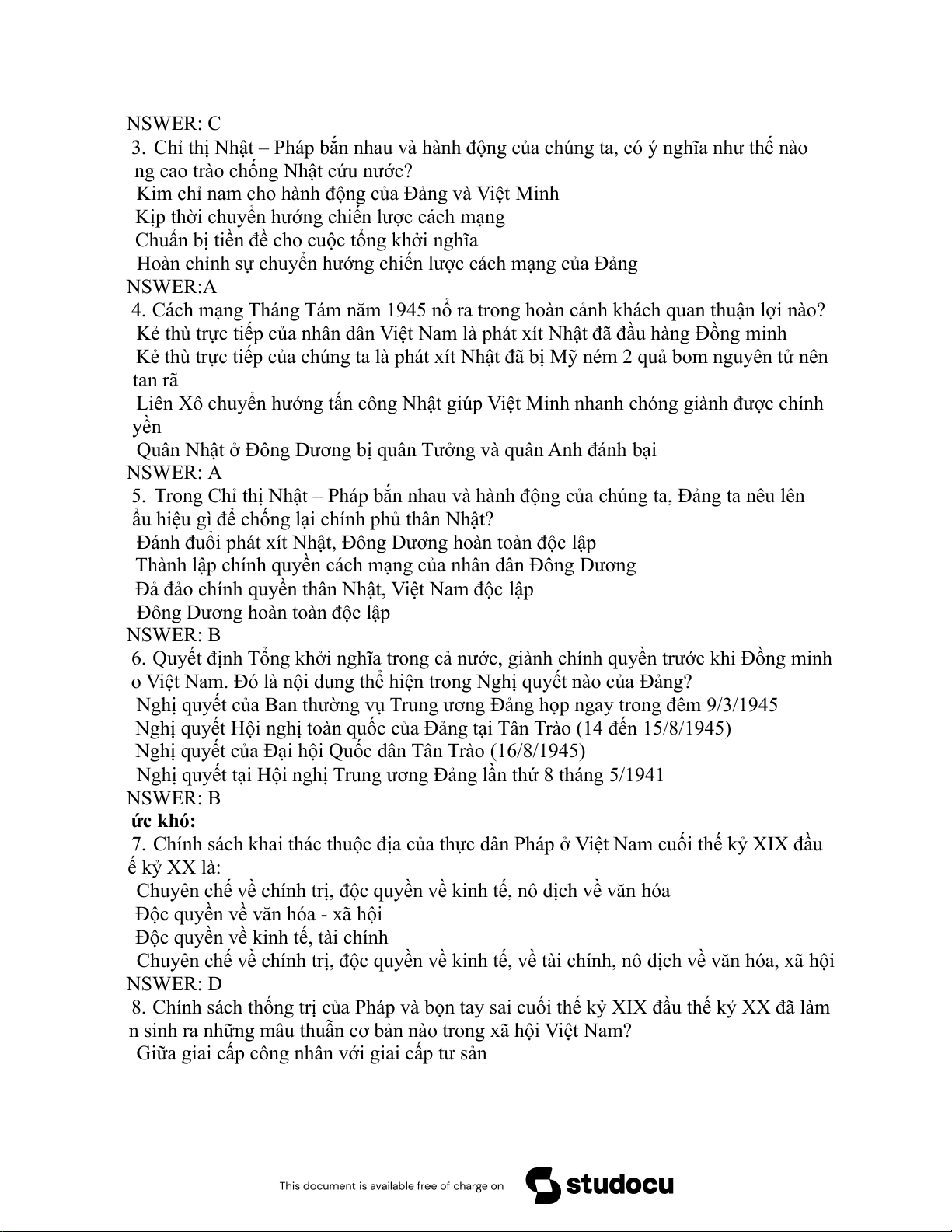 NSWER: C
3. Chỉ thị Nhật – Pháp bắn nhau và hành động của chúng ta, có ý nghĩa như thế nào ng cao trào chống Nhật cứu nước?
Kim chỉ nam cho hành động của Đảng và Việt Minh
Kịp thời chuyển hướng chiến lược cách mạng
Chuẩn bị tiền đề cho cuộc tổng khởi nghĩa
Hoàn chỉnh sự chuyển hướng chiến lược cách mạng của Đảng
NSWER:A
4. Cách mạng Tháng Tám năm 1945 nổ ra trong hoàn cảnh khách quan thuận lợi nào?
Kẻ thù trực tiếp của nhân dân Việt Nam là phát xít Nhật đã đầu hàng Đồng minh
Kẻ thù trực tiếp của chúng ta là phát xít Nhật đã bị Mỹ ném 2 quả bom nguyên tử nên tan rã
Liên Xô chuyển hướng tấn công Nhật giúp Việt Minh nhanh chóng giành được chính yền
Quân Nhật ở Đông Dương bị quân Tưởng và quân Anh đánh bại
NSWER: A
5. Trong Chỉ thị Nhật – Pháp bắn nhau và hành động của chúng ta, Đảng ta nêu lên ẩu hiệu gì để chống lại chính phủ thân Nhật?
Đánh đuổi phát xít Nhật, Đông Dương hoàn toàn độc lập
Thành lập chính quyền cách mạng của nhân dân Đông Dương
Đả đảo chính quyền thân Nhật, Việt Nam độc lập
Đông Dương hoàn toàn độc lập
NSWER: B
6. Quyết định Tổng khởi nghĩa trong cả nước, giành chính quyền trước khi Đồng minh o Việt Nam. Đó là nội dung thể hiện trong Nghị quyết nào của Đảng?
Nghị quyết của Ban thường vụ Trung ương Đảng họp ngay trong đêm 9/3/1945
Nghị quyết Hội nghị toàn quốc của Đảng tại Tân Trào (14 đến 15/8/1945)
Nghị quyết của Đại hội Quốc dân Tân Trào (16/8/1945)
Nghị quyết tại Hội nghị Trung ương Đảng lần thứ 8 tháng 5/1941
NSWER: B
ức khó:
7. Chính sách khai thác thuộc địa của thực dân Pháp ở Việt Nam cuối thế kỷ XIX đầu ế kỷ XX là:
Chuyên chế về chính trị, độc quyền về kinh tế, nô dịch về văn hóa
Độc quyền về văn hóa - xã hội
Độc quyền về kinh tế, tài chính
Chuyên chế về chính trị, độc quyền về kinh tế, về tài chính, nô dịch về văn hóa, xã hội
NSWER: D
8. Chính sách thống trị của Pháp và bọn tay sai cuối thế kỷ XIX đầu thế kỷ XX đã làm n sinh ra những mâu thuẫn cơ bản nào trong xã hội Việt Nam?
Giữa giai cấp công nhân với giai cấp tư sản

This document is available free of charge on studocu